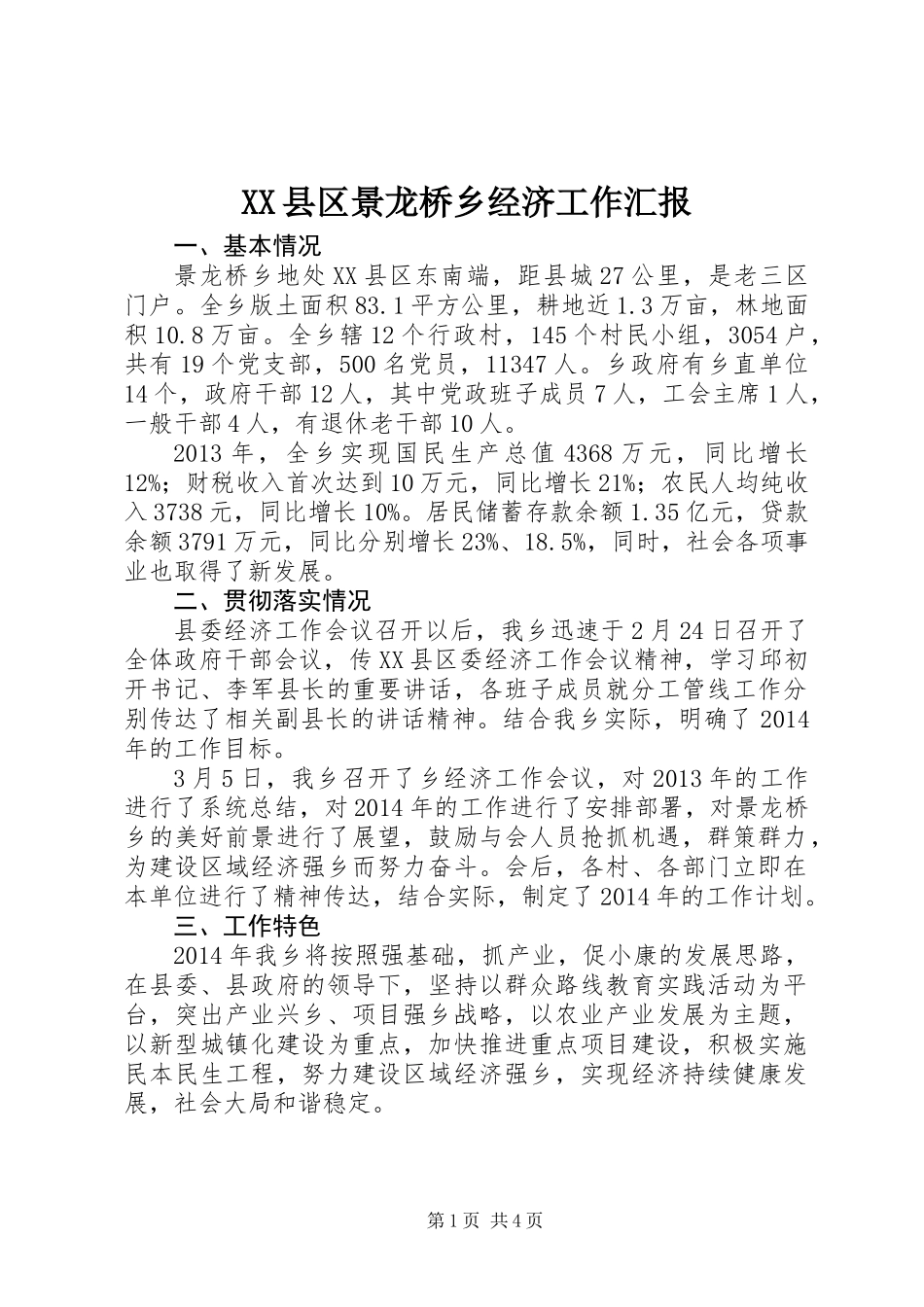 XX县区景龙桥乡经济工作汇报

一、基本情况

景龙桥乡地处XX县区东南端，距县城27公里，是老三区门户。全乡版土面积83.1平方公里，耕地近1.3万亩，林地面积10.8万亩。全乡辖12个行政村，145个村民小组，3054户，共有19个党支部，500名党员，11347人。乡政府有乡直单位14个，政府干部12人，其中党政班子成员7人，工会主席1人，一般干部4人，有退休老干部10人。

2013年，全乡实现国民生产总值4368万元，同比增长12%；财税收入首次达到10万元，同比增长21%；农民人均纯收入3738元，同比增长10%。居民储蓄存款余额1.35亿元，贷款余额3791万元，同比分别增长23%、18.5%，同时，社会各项事业也取得了新发展。

二、贯彻落实情况

县委经济工作会议召开以后，我乡迅速于2月24日召开了全体政府干部会议，传XX县区委经济工作会议精神，学习邱初开书记、李军县长的重要讲话，各班子成员就分工管线工作分别传达了相关副县长的讲话精神。结合我乡实际，明确了2014年的工作目标。

3月5日，我乡召开了乡经济工作会议，对2013年的工作进行了系统总结，对2014年的工作进行了安排部署，对景龙桥乡的美好前景进行了展望，鼓励与会人员抢抓机遇，群策群力，为建设区域经济强乡而努力奋斗。会后，各村、各部门立即在本单位进行了精神传达，结合实际，制定了2014年的工作计划。

三、工作特色

2014年我乡将按照强基础，抓产业，促小康的发展思路，在县委、县政府的领导下，坚持以群众路线教育实践活动为平台，突出产业兴乡、项目强乡战略，以农业产业发展为主题，以新型城镇化建设为重点，加快推进重点项目建设，积极实施民本民生工程，努力建设区域经济强乡，实现经济持续健康发展，社会大局和谐稳定。

第1页 共4页